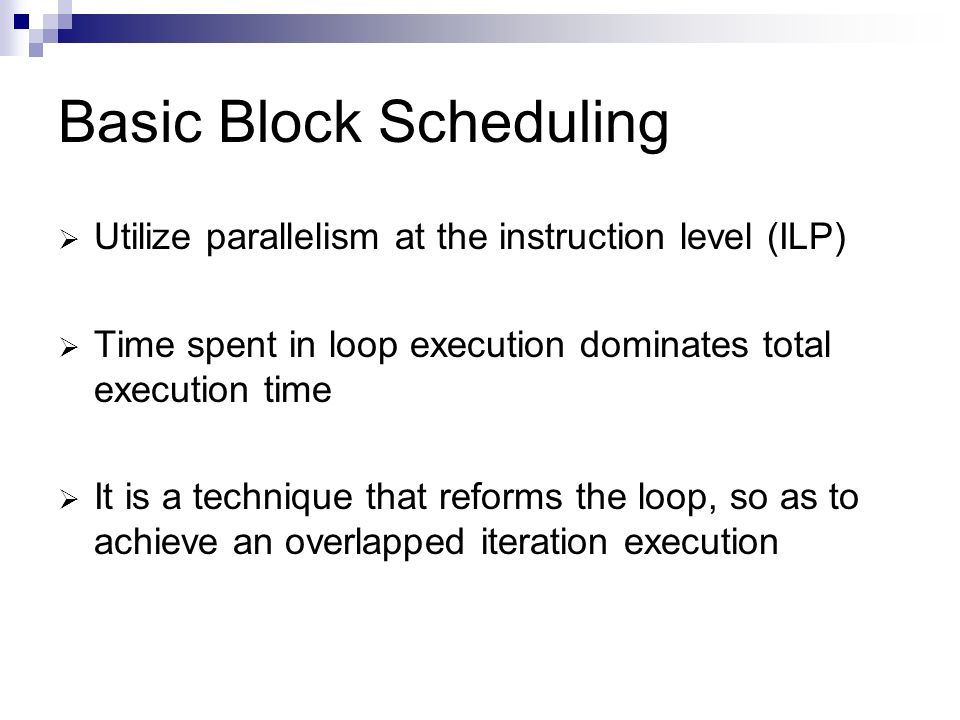 Basic Block Scheduling

➢ Utilize parallelism at the instruction level (ILP)

➢ Time spent in loop execution dominates total execution time

➢ It is a technique that reforms the loop, so as to achieve an overlapped iteration execution